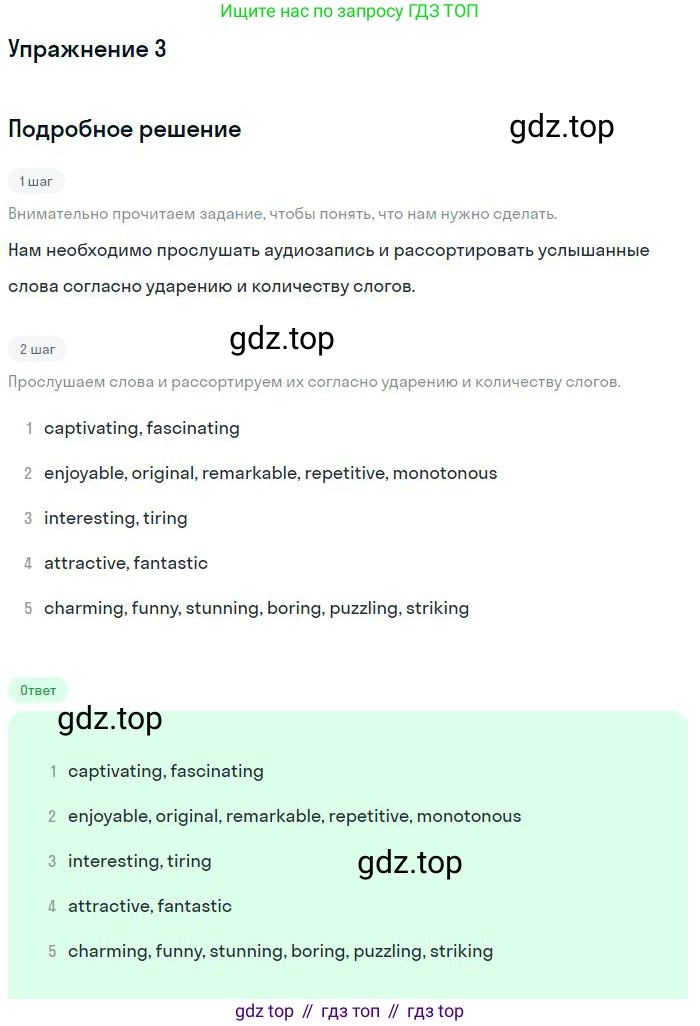 Ищите нас по запросу ГДЗ ТОП

Упражнение 3

Подробное решение

gdz.top

1 шаг

Внимательно прочитаем задание, чтобы понять, что нам нужно сделать.

Нам необходимо прослушать аудиозапись и рассортировать услышанные слова согласно ударению и количеству слогов.

gdz.top

2 шаг

Прослушаем слова и рассортируем их согласно ударению и количеству слогов.

1 captivating, fascinating

2 enjoyable, original, remarkable, repetitive, monotonous

3 interesting, tiring

4 attractive, fantastic

5 charming, funny, stunning, boring, puzzling, striking

Ответ

gdz.top

1 captivating, fascinating

2 enjoyable, original, remarkable, repetitive, monotonous

3 interesting, tiring

gdz.top

4 attractive, fantastic

5 charming, funny, stunning, boring, puzzling, striking

gdz top // гдз топ // гдз top